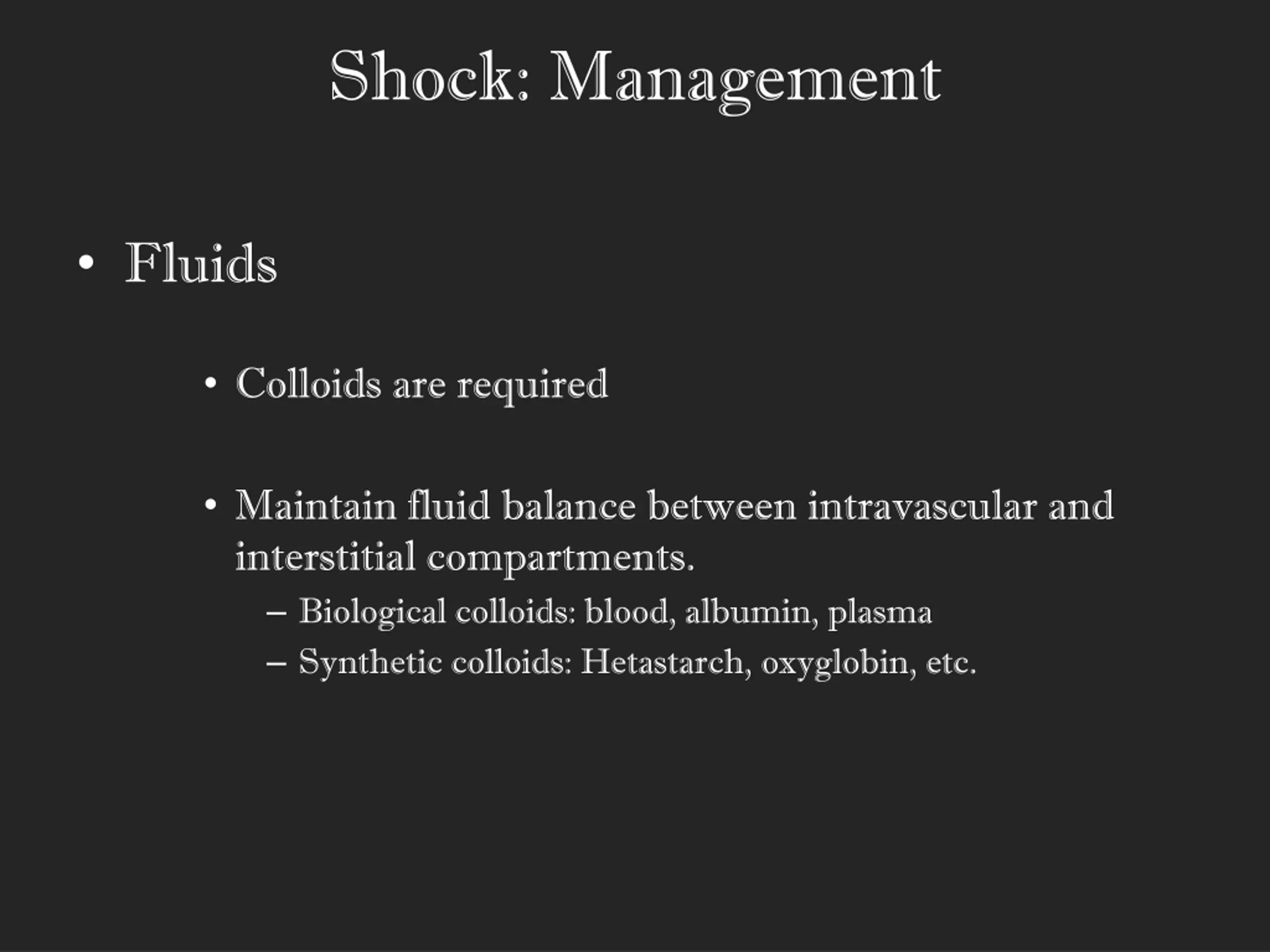 Shock: Management

• Fluids

• Colloids are required

• Maintain fluid balance between intravascular and interstitial compartments.

– Biological colloids: blood, albumin, plasma

– Synthetic colloids: Hetastarch, oxyglobin, etc.